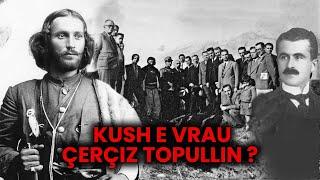 KUSH E VRAU
ÇERÇIZ TOPULLIN ?